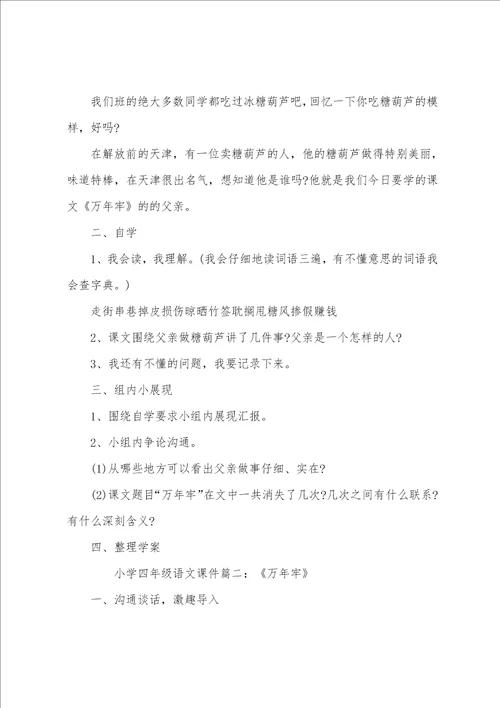 我们班的绝大多数同学都吃过冰糖葫芦吧，回忆一下你吃糖葫芦的模样，好吗?

在解放前的天津，有一位卖糖葫芦的人，他的糖葫芦做得特别美丽，味道特棒，在天津很出名气，想知道他是谁吗?他就是我们今日要学的课文《万年牢》的的父亲。

二、自学

1、我会读，我理解。(我会仔细地读词语三遍，有不懂意思的词语我会查字典。)

走街串巷掉皮损伤晾晒竹签耽搁甩糖风掺假赚钱

2、课文围绕父亲做糖葫芦讲了几件事?父亲是一个怎样的人?

3、我还有不懂的问题，我要记录下来。

三、组内小展现

1、围绕自学要求小组内展现汇报。

2、小组内争论沟通。

(1)从哪些地方可以看出父亲做事仔细、实在?

(2)课文题目“万年牢”在文中一共消失了几次?几次之间有什么联系?有什么深刻含义?

四、整理学案

小学四年级语文课件篇二：《万年牢》

一、沟通谈话，激趣导入